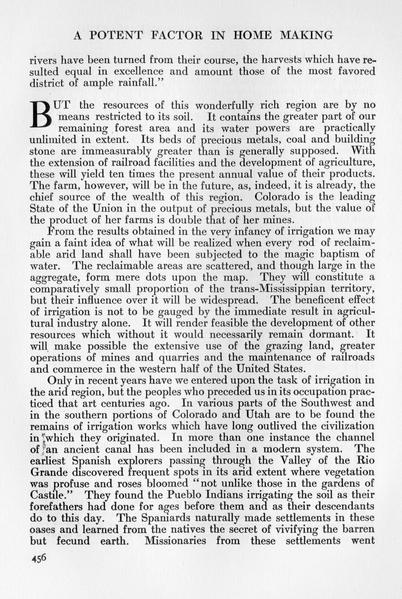 A POTENT FACTOR IN HOME MAKING

rivers have been turned from their course, the harvests which have resulted equal in excellence and amount those of the most favored district of ample rainfall."

BUT the resources of this wonderfully rich region are by no means restricted to its soil. It contains the greater part of our remaining forest area and its water powers are practically unlimited in extent. Its beds of precious metals, coal and building stone are immeasurably greater than is generally supposed. With the extension of railroad facilities and the development of agriculture, these will yield ten times the present annual value of their products. The farm, however, will be in the future, as, indeed, it is already, the chief source of the wealth of this region. Colorado is the leading State of the Union in the output of precious metals, but the value of the product of her farms is double that of her mines.

From the results obtained in the very infancy of irrigation we may gain a faint idea of what will be realized when every rod of reclaimable arid land shall have been subjected to the magic baptism of water. The reclaimable areas are scattered, and though large in the aggregate, form mere dots upon the map. They will constitute a comparatively small proportion of the trans-Mississippian territory, but their influence over it will be widespread. The beneficent effect of irrigation is not to be gauged by the immediate result in agricultural industry alone. It will render feasible the development of other resources which without it would necessarily remain dormant. It will make possible the extensive use of the grazing land, greater operations of mines and quarries and the maintenance of railroads and commerce in the western half of the United States.

Only in recent years have we entered upon the task of irrigation in the arid region, but the peoples who preceded us in its occupation practiced that art centuries ago. In various parts of the Southwest and in the southern portions of Colorado and Utah are to be found the remains of irrigation works which have long outlived the civilization in which they originated. In more than one instance the channel of an ancient canal has been included in a modern system. The earliest Spanish explorers passing through the Valley of the Rio Grande discovered frequent spots in its arid extent where vegetation was profuse and roses bloomed "not unlike those in the gardens of Castile." They found the Pueblo Indians irrigating the soil as their forefathers had done for ages before them and as their descendants do to this day. The Spaniards naturally made settlements in these oases and learned from the natives the secret of vivifying the barren but fecund earth. Missionaries from these settlements went

456